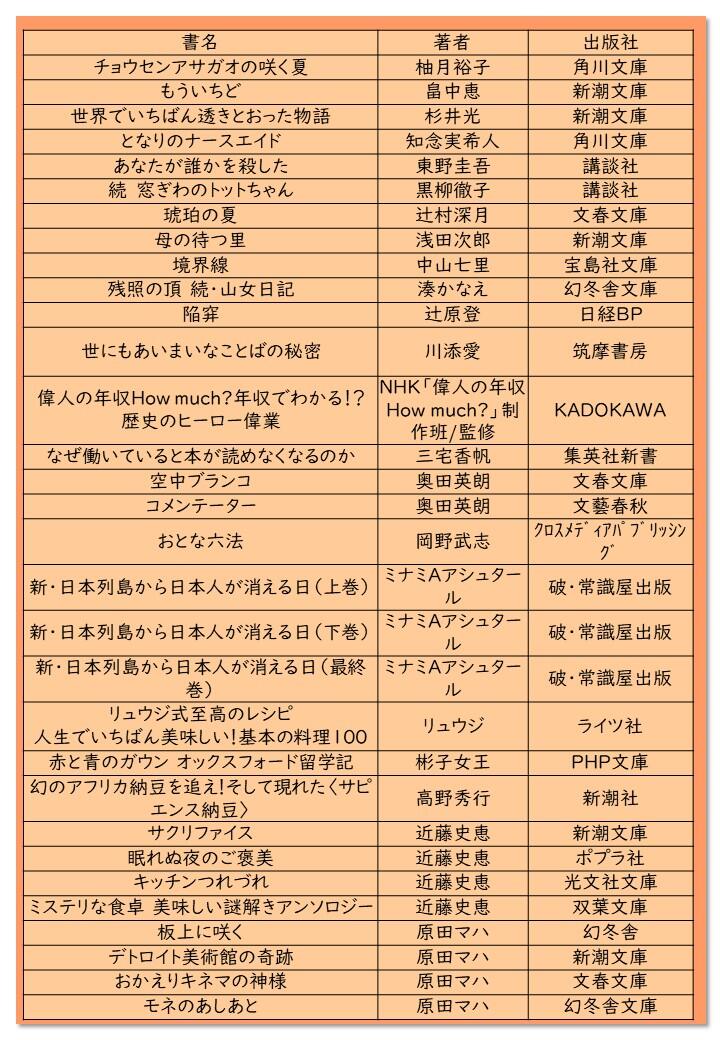 | 書名 | 著者 | 出版社 |
|---|---|---|
| チョウセンアサガオの咲く夏 | 柚月裕子 | 角川文庫 |
| もういちど | 畠中恵 | 新潮文庫 |
| 世界でいちばん透きとおった物語 | 杉井光 | 新潮文庫 |
| となりのナースエイド | 知念実希人 | 角川文庫 |
| あなたが誰かを殺した | 東野圭吾 | 講談社 |
| 続 窓ぎわのトットちゃん | 黒柳徹子 | 講談社 |
| 琥珀の夏 | 辻村深月 | 文春文庫 |
| 母の待つ里 | 浅田次郎 | 新潮文庫 |
| 境界線 | 中山七里 | 宝島社文庫 |
| 残照の頂 続・山女日記 | 湊かなえ | 幻冬舎文庫 |
| 陥穽 | 辻原登 | 日経BP |
| 世にもあいまいなことばの秘密 | 川添愛 | 筑摩書房 |
| 偉人の年収How much?年収でわかる!?歴史のヒーロー偉業 | NHK「偉人の年収How much?」制作班/監修 | KADOKAWA |
| なぜ働いていると本が読めなくなるのか | 三宅香帆 | 集英社新書 |
| 空中ブランコ | 奥田英朗 | 文春文庫 |
| コメンテーター | 奥田英朗 | 文藝春秋 |
| おとな六法 | 岡野武志 | クロスメディアパブリッシング |
| 新・日本列島から日本人が消える日(上巻) | ミナミAアシュタール | 破・常識屋出版 |
| 新・日本列島から日本人が消える日(下巻) | ミナミAアシュタール | 破・常識屋出版 |
| 新・日本列島から日本人が消える日(最終巻) | ミナミAアシュタール | 破・常識屋出版 |
| リュウジ式至高のレシピ 人生でいちばん美味しい!基本の料理100 | リュウジ | ライツ社 |
| 赤と青のガウン オックスフォード留学記 | 彬子女王 | PHP文庫 |
| 幻のアフリカ納豆を追え!そして現れた〈サピエンス納豆〉 | 高野秀行 | 新潮社 |
| サクリファイス | 近藤史恵 | 新潮文庫 |
| 眠れぬ夜のご褒美 | 近藤史恵 | ポプラ社 |
| キッチンつれづれ | 近藤史恵 | 光文社文庫 |
| ミステリな食卓 美味しい謎解きアンソロジー | 近藤史恵 | 双葉文庫 |
| 板上に咲く | 原田マハ | 幻冬舎 |
| デトロイト美術館の奇跡 | 原田マハ | 新潮文庫 |
| おかえりキネマの神様 | 原田マハ | 文春文庫 |
| モネのあしあと | 原田マハ | 幻冬舎文庫 |